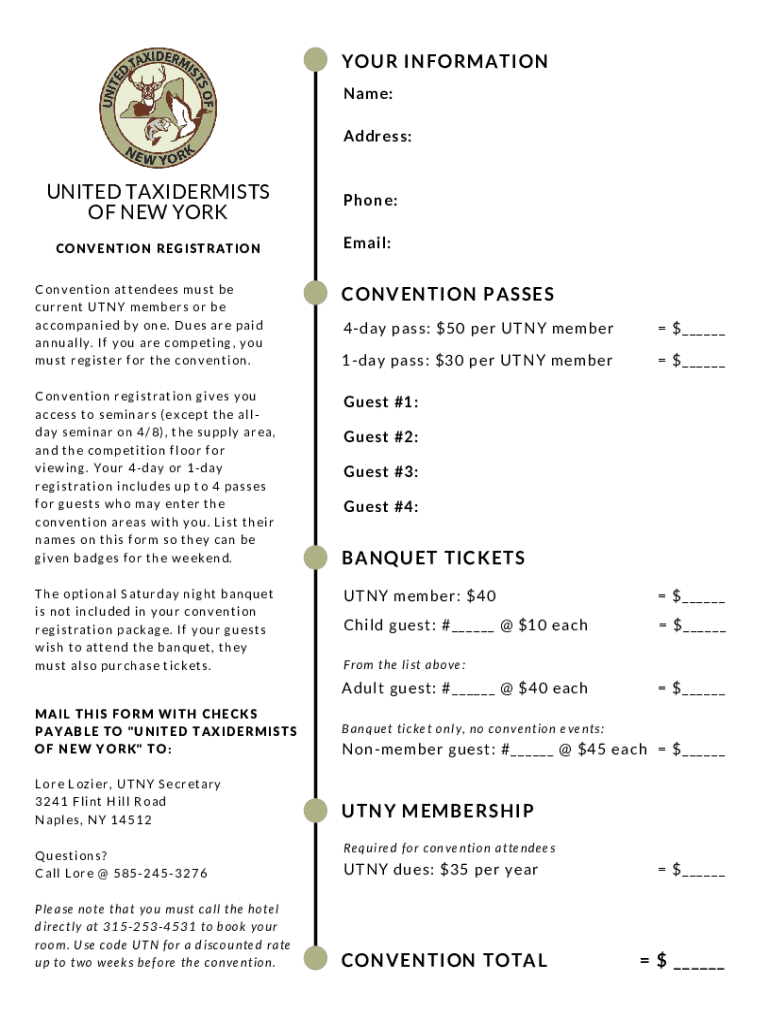 UNITED TAXIDERMISTS OF NEW YORK

UNITED TAXIDERMISTS OF NEW YORK

CONVENTION REGISTRATION

Convention attendees must be current UTNY members or be accompanied by one. Dues are paid annually. If you are competing, you must register for the convention.

Convention registration gives you access to seminars (except the all-day seminar on 4/8), the supply area, and the competition floor for viewing. Your 4-day or 1-day registration includes up to 4 passes for guests who may enter the convention areas with you. List their names on this form so they can be given badges for the weekend.

The optional Saturday night banquet is not included in your convention registration package. If your guests wish to attend the banquet, they must also purchase tickets.

MAIL THIS FORM WITH CHECKS PAYABLE TO "UNITED TAXIDERMISTS OF NEW YORK" TO:

Lore Lozier, UTNY Secretary
3241 Flint Hill Road
Naples, NY 14512

Questions?
Call Lore @ 585-245-3276

Please note that you must call the hotel directly at 315-253-4531 to book your room. Use code UTN for a discounted rate up to two weeks before the convention.

YOUR INFORMATION

Name:

Address:

Phone:

Email:

CONVENTION PASSES

4-day pass: $50 per UTNY member = $______

1-day pass: $30 per UTNY member = $______

Guest #1:

Guest #2:

Guest #3:

Guest #4:

BANQUET TICKETS

UTNY member: $40 = $______

Child guest: #______ @ $10 each = $______

From the list above:

Adult guest: #______ @ $40 each = $______

Banquet ticket only, no convention events:

Non-member guest: #______ @ $45 each = $______

UTNY MEMBERSHIP

Required for convention attendees

UTNY dues: $35 per year = $______

CONVENTION TOTAL = $ ______